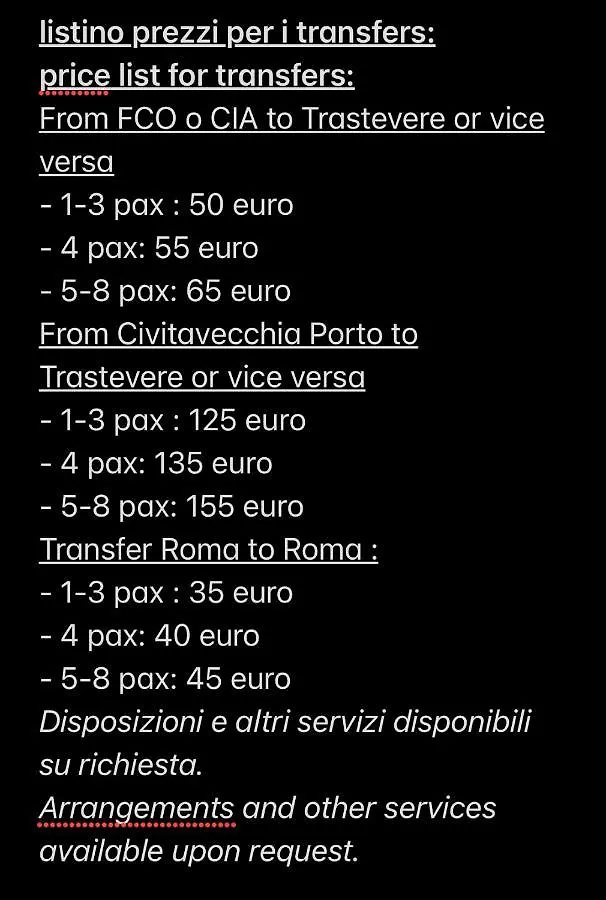 listino prezzi per i transfers:
price list for transfers:
From FCO o CIA to Trastevere or vice versa
- 1-3 pax : 50 euro
- 4 pax: 55 euro
- 5-8 pax: 65 euro
From Civitavecchia Porto to Trastevere or vice versa
- 1-3 pax : 125 euro
- 4 pax: 135 euro
- 5-8 pax: 155 euro
Transfer Roma to Roma :
- 1-3 pax : 35 euro
- 4 pax: 40 euro
- 5-8 pax: 45 euro
Disposizioni e altri servizi disponibili su richiesta.
Arrangements and other services available upon request.